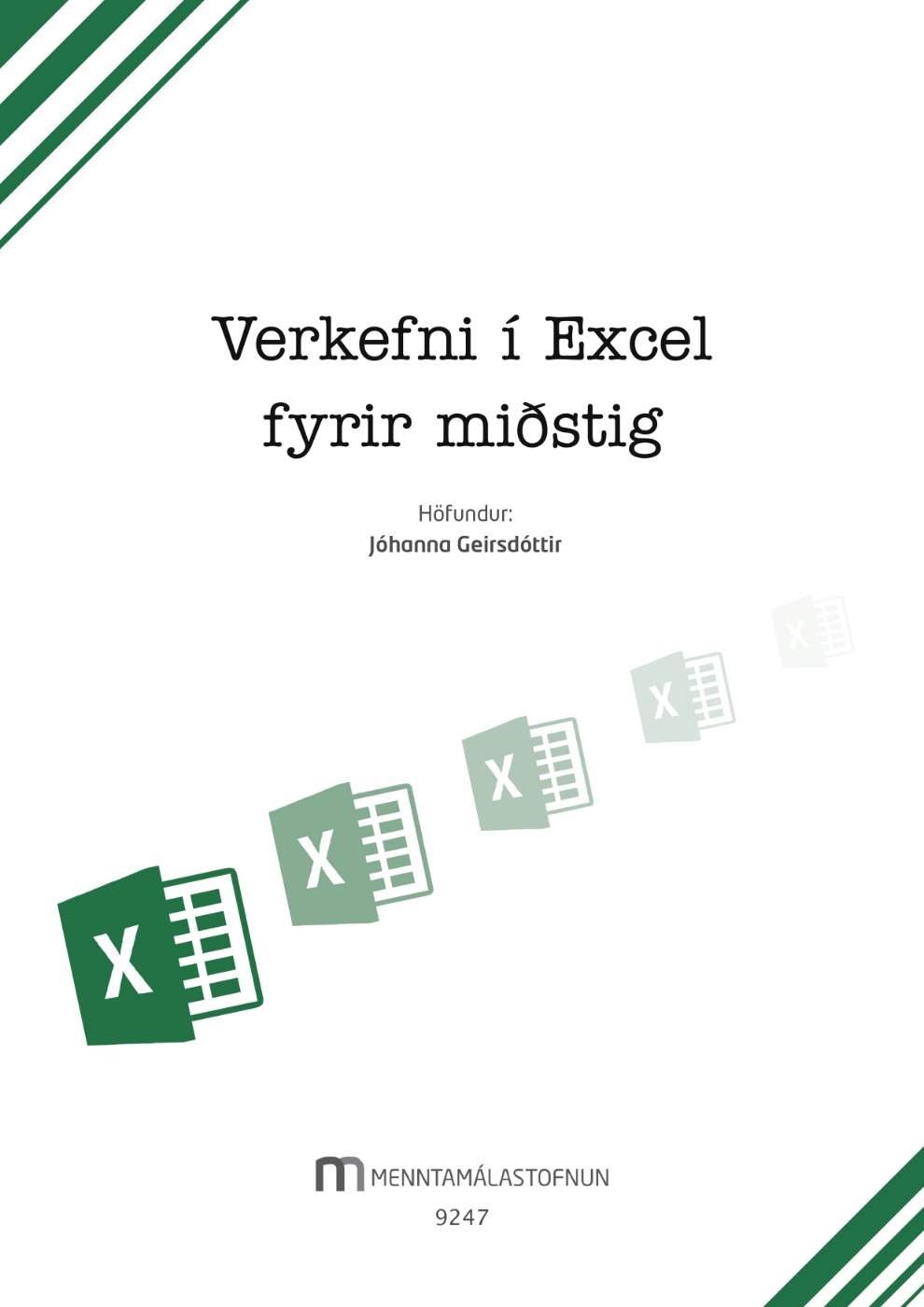 Verkefni í Excel fyrir miðstig

Höfundur:
Jóhanna Geirsdóttir

MENNTAMÁLASTOFNUN
9247